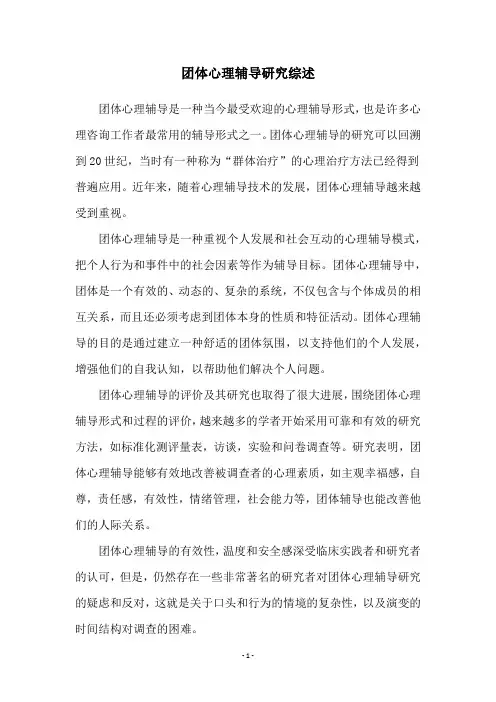 团体心理辅导研究综述

团体心理辅导是一种当今最受欢迎的心理辅导形式，也是许多心理咨询工作者最常用的辅导形式之一。团体心理辅导的研究可以回溯到20世纪，当时有一种称为“群体治疗”的心理治疗方法已经得到普遍应用。近年来，随着心理辅导技术的发展，团体心理辅导越来越受到重视。

团体心理辅导是一种重视个人发展和社会互动的心理辅导模式，把个人行为和事件中的社会因素等作为辅导目标。团体心理辅导中，团体是一个有效的、动态的、复杂的系统，不仅包含与个体成员的相互关系，而且还必须考虑到团体本身的性质和特征活动。团体心理辅导的目的是通过建立一种舒适的团体氛围，以支持他们的个人发展，增强他们的自我认知，以帮助他们解决个人问题。

团体心理辅导的评价及其研究也取得了很大进展，围绕团体心理辅导形式和过程的评价，越来越多的学者开始采用可靠和有效的研究方法，如标准化测评量表，访谈，实验和问卷调查等。研究表明，团体心理辅导能够有效地改善被调查者的心理素质，如主观幸福感，自尊，责任感，有效性，情绪管理，社会能力等，团体辅导也能改善他们的人际关系。

团体心理辅导的有效性，温度和安全感深受临床实践者和研究者的认可，但是，仍然存在一些非常著名的研究者对团体心理辅导研究的疑虑和反对，这就是关于口头和行为的情境的复杂性，以及演变的时间结构对调查的困难。

- 1 -